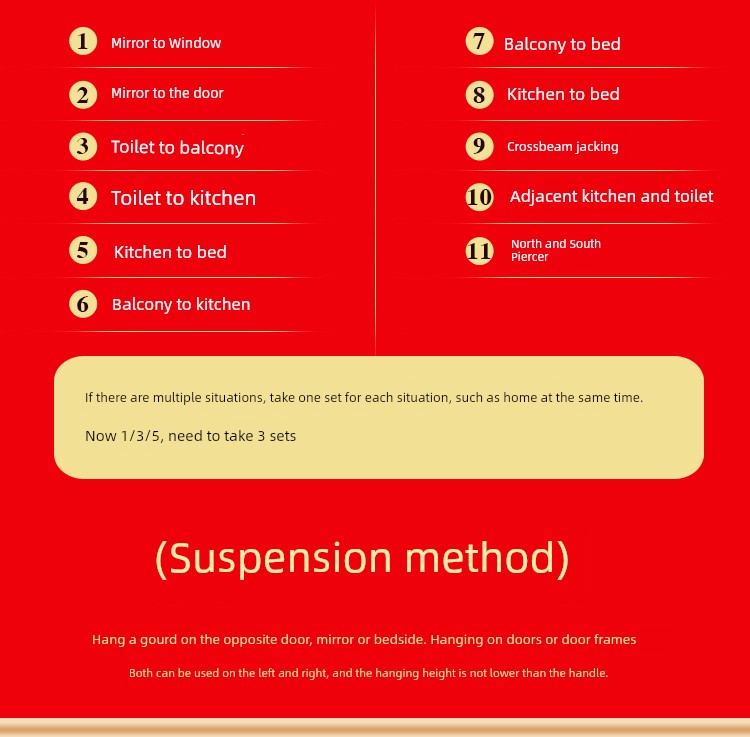 1 Mirror to Window

2 Mirror to the door

3 Toilet to balcony

4 Toilet to kitchen

5 Kitchen to bed

6 Balcony to kitchen

7 Balcony to bed

8 Kitchen to bed

9 Crossbeam jacking

10 Adjacent kitchen and toilet

11 North and South Piercer

If there are multiple situations, take one set for each situation, such as home at the same time.

Now 1/3/5, need to take 3 sets

(Suspension method)

Hang a gourd on the opposite door, mirror or bedside. Hanging on doors or door frames

Both can be used on the left and right, and the hanging height is not lower than the handle.